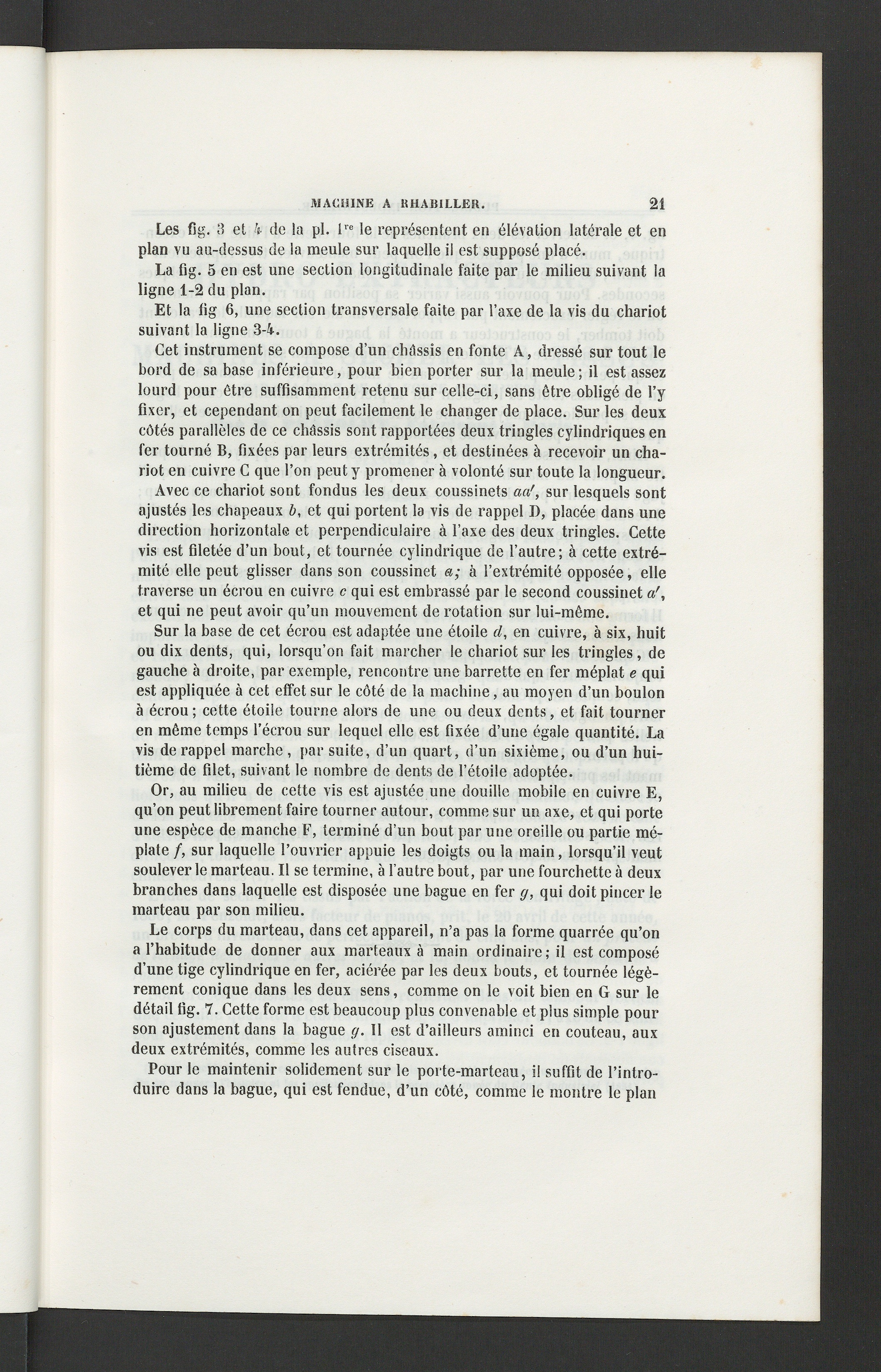 MACHINE A RHABILLER. 21

Les fig. 3 et 4 de la pl. 1$^{re}$ le représentent en élévation latérale et en plan vu au-dessus de la meule sur laquelle il est supposé placé.

La fig. 5 en est une section longitudinale faite par le milieu suivant la ligne 1-2 du plan.

Et la fig 6, une section transversale faite par l'axe de la vis du chariot suivant la ligne 3-4.

Cet instrument se compose d'un châssis en fonte A, dressé sur tout le bord de sa base inférieure, pour bien porter sur la meule; il est assez lourd pour être suffisamment retenu sur celle-ci, sans être obligé de l'y fixer, et cependant on peut facilement le changer de place. Sur les deux côtés parallèles de ce châssis sont rapportées deux tringles cylindriques en fer tourné B, fixées par leurs extrémités, et destinées à recevoir un chariot en cuivre C que l'on peut y promener à volonté sur toute la longueur.

Avec ce chariot sont fondus les deux coussinets aa', sur lesquels sont ajustés les chapeaux b, et qui portent la vis de rappel D, placée dans une direction horizontale et perpendiculaire à l'axe des deux tringles. Cette vis est filetée d'un bout, et tournée cylindrique de l'autre; à cette extrémité elle peut glisser dans son coussinet a; à l'extrémité opposée, elle traverse un écrou en cuivre c qui est embrassé par le second coussinet a', et qui ne peut avoir qu'un mouvement de rotation sur lui-même.

Sur la base de cet écrou est adaptée une étoile d, en cuivre, à six, huit ou dix dents, qui, lorsqu'on fait marcher le chariot sur les tringles, de gauche à droite, par exemple, rencontre une barrette en fer méplat e qui est appliquée à cet effet sur le côté de la machine, au moyen d'un boulon à écrou; cette étoile tourne alors de une ou deux dents, et fait tourner en même temps l'écrou sur lequel elle est fixée d'une égale quantité. La vis de rappel marche, par suite, d'un quart, d'un sixième, ou d'un huitième de filet, suivant le nombre de dents de l'étoile adoptée.

Or, au milieu de cette vis est ajustée une douille mobile en cuivre E, qu'on peut librement faire tourner autour, comme sur un axe, et qui porte une espèce de manche F, terminé d'un bout par une oreille ou partie méplate f, sur laquelle l'ouvrier appuie les doigts ou la main, lorsqu'il veut soulever le marteau. Il se termine, à l'autre bout, par une fourchette à deux branches dans laquelle est disposée une bague en fer g, qui doit pincer le marteau par son milieu.

Le corps du marteau, dans cet appareil, n'a pas la forme quarrée qu'on a l'habitude de donner aux marteaux à main ordinaire; il est composé d'une tige cylindrique en fer, aciérée par les deux bouts, et tournée légèrement conique dans les deux sens, comme on le voit bien en G sur le détail fig. 7. Cette forme est beaucoup plus convenable et plus simple pour son ajustement dans la bague g. Il est d'ailleurs aminci en couteau, aux deux extrémités, comme les autres ciseaux.

Pour le maintenir solidement sur le porte-marteau, il suffit de l'introduire dans la bague, qui est fendue, d'un côté, comme le montre le plan